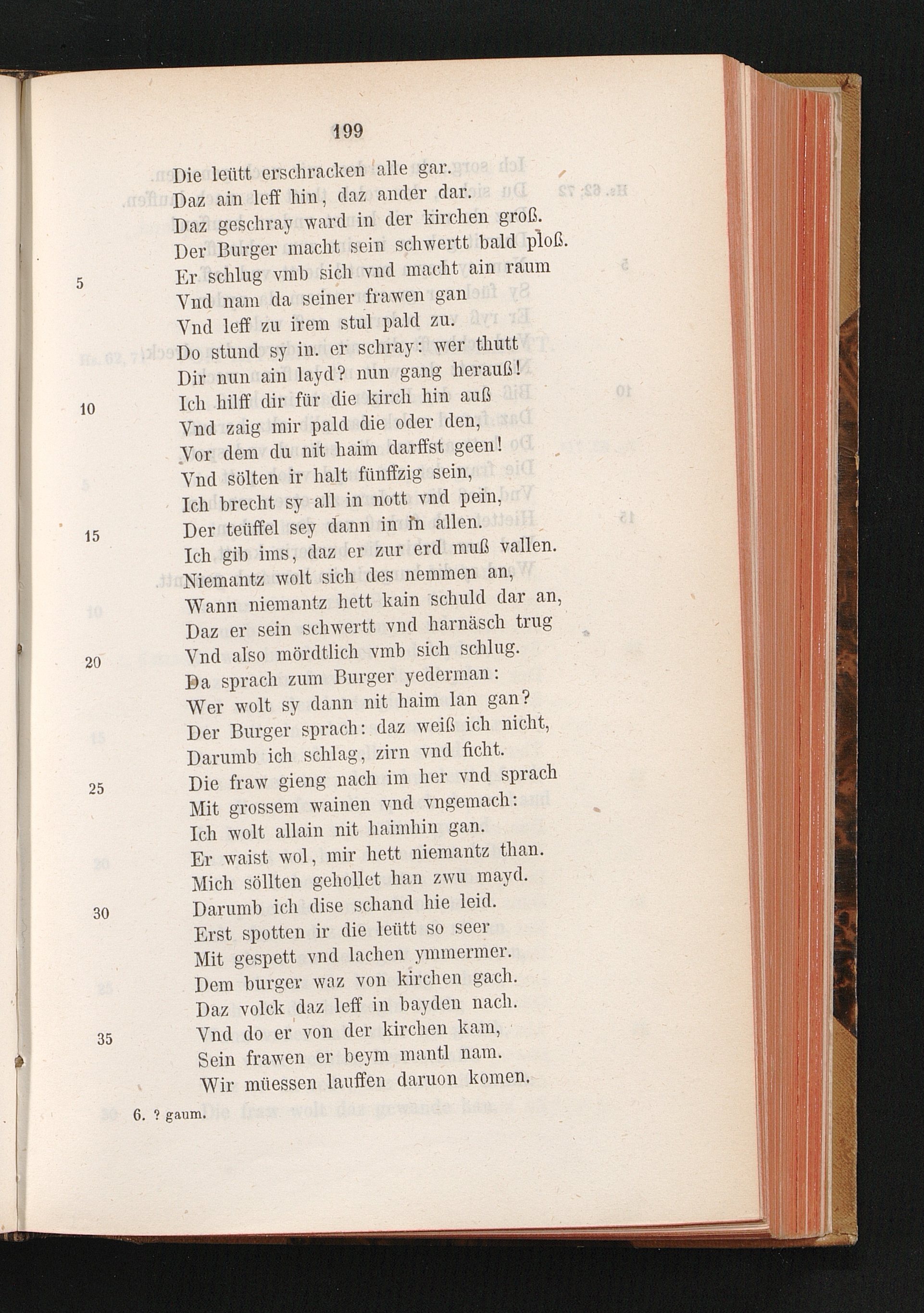 199

Die leütt erschracken alle gar.
Daz ain leff hin, daz ander dar.
Daz geschray ward in der kirchen groß.
Der Burger macht sein schwertt bald ploß.
5 Er schlug vmb sich vnd macht ain raum
Vnd nam da seiner frawen gan
Vnd leff zu irem stul pald zu.
Do stund sy in. er schray: wer thutt
Dir nun ain layd? nun gang herauß!
10 Ich hilff dir für die kirch hin auß
Vnd zaig mir pald die oder den,
Vor dem du nit haim darffst geen!
Vnd sölten ir halt fünffzig sein,
Ich brecht sy all in nott vnd pein,
15 Der teüffel sey dann in in allen.
Ich gib ims, daz er zur erd muß vallen.
Niemantz wolt sich des nemmen an,
Wann niemantz hett kain schuld dar an,
Daz er sein schwertt vnd harnäsch trug
20 Vnd also mördtlich vmb sich schlug.
Da sprach zum Burger yederman:
Wer wolt sy dann nit haim lan gan?
Der Burger sprach: daz weiß ich nicht,
Darumb ich schlag, zirn vnd ficht.
25 Die fraw gieng nach im her vnd sprach
Mit grossem wainen vnd vngemach:
Ich wolt allain nit haimhin gan.
Er waist wol, mir hett niemantz than.
Mich söllten gehollet han zwu mayd.
30 Darumb ich dise schand hie leid.
Erst spotten ir die leütt so seer
Mit gespett vnd lachen ymmermer.
Dem burger waz von kirchen gach.
Daz volck daz leff in bayden nach.
35 Vnd do er von der kirchen kam,
Sein frawen er beym mantl nam.
Wir müessen lauffen daruon komen.

6. ? gaum.